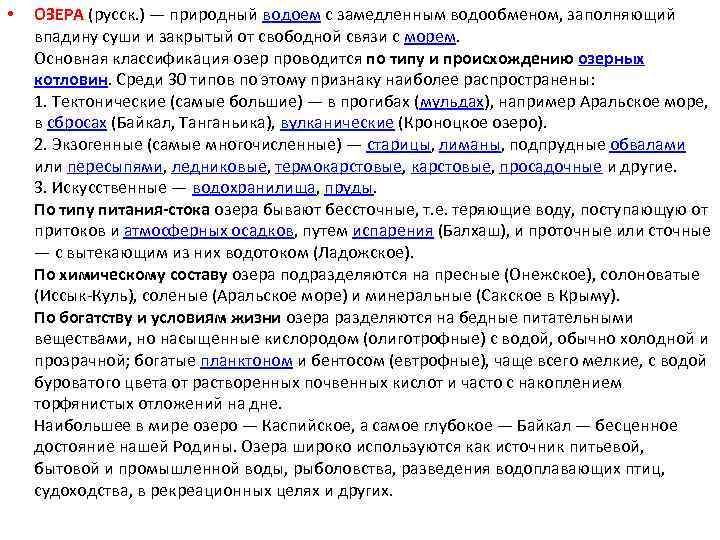 • ОЗЕРА (русск.) — природный водоем с замедленным водообменом, заполняющий впадину суши и закрытый от свободной связи с морем.

Основная классификация озер проводится по типу и происхождению озерных котловин. Среди 30 типов по этому признаку наиболее распространены:

1. Тектонические (самые большие) — в прогибах (мульдах), например Аральское море, в сбросах (Байкал, Танганьика), вулканические (Кроноцкое озеро).

2. Экзогенные (самые многочисленные) — старицы, лиманы, подпрудные обвалами или пересыпями, ледниковые, термокарстовые, карстовые, просадочные и другие.

3. Искусственные — водохранилища, пруды.

По типу питания-стока озера бывают бессточные, т.е. теряющие воду, поступающую от притоков и атмосферных осадков, путем испарения (Балхаш), и проточные или сточные — с вытекающим из них водотоком (Ладожское).

По химическому составу озера подразделяются на пресные (Онежское), солоноватые (Иссык-Куль), соленые (Аральское море) и минеральные (Сакское в Крыму).

По богатству и условиям жизни озера разделяются на бедные питательными веществами, но насыщенные кислородом (олиготрофные) с водой, обычно холодной и прозрачной; богатые планктоном и бентосом (евтрофные), чаще всего мелкие, с водой буроватого цвета от растворенных почвенных кислот и часто с накоплением торфянистых отложений на дне.

Наибольшее в мире озеро — Каспийское, а самое глубокое — Байкал — бесценное достояние нашей Родины. Озера широко используются как источник питьевой, бытовой и промышленной воды, рыболовства, разведения водоплавающих птиц, судоходства, в рекреационных целях и других.